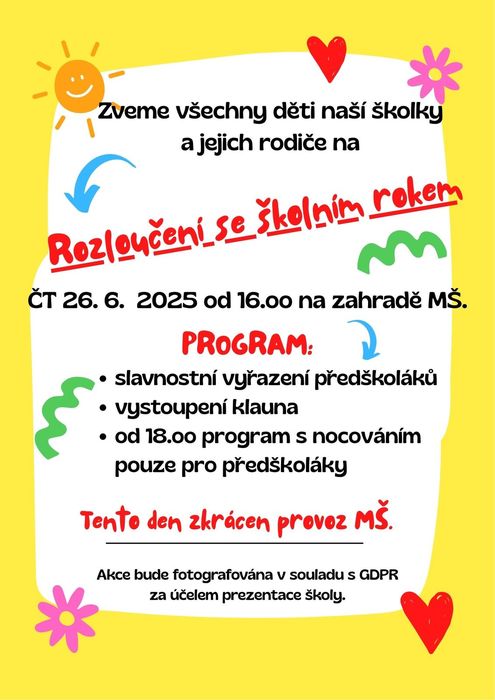 Zveme všechny děti naší školky a jejich rodiče na

Rozloučení se školním rokem

ČT 26. 6. 2025 od 16.oo na zahradě MŠ.

PROGRAM:

• slavnostní vyřazení předškoláků
• vystoupení klauna
• od 18.oo program s nocováním pouze pro předškoláky

Tento den zkrácen provoz MŠ.

Akce bude fotografována v souladu s GDPR za účelem prezentace školy.